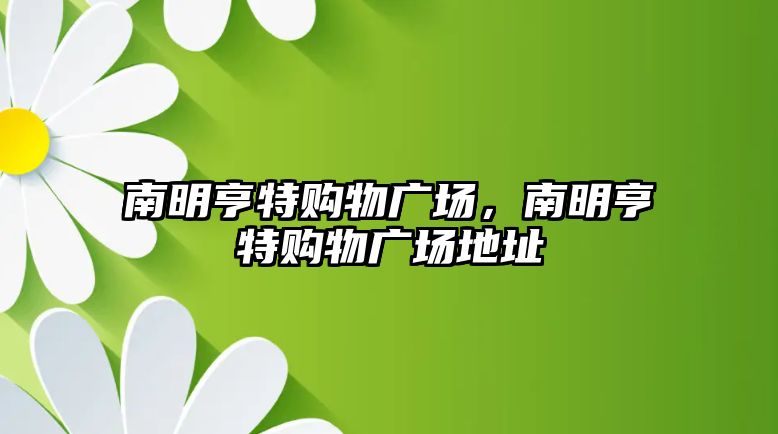 南明亨特购物广场，南明亨特购物广场地址